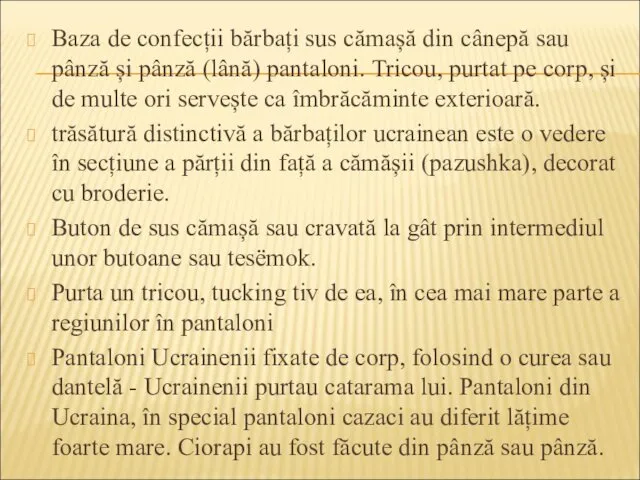 Baza de confecții bărbați sus cămașă din cânepă sau pânză și pânză (lână) pantaloni. Tricou, purtat pe corp, și de multe ori servește ca îmbrăcăminte exterioară.

trăsătură distinctivă a bărbaților ucrainean este o vedere în secțiune a părții din față a cămășii (pazushka), decorat cu broderie.

Buton de sus cămașă sau cravată la gât prin intermediul unor butoane sau tesëmok.

Purta un tricou, tucking tiv de ea, în cea mai mare parte a regiunilor în pantaloni

Pantaloni Ucrainenii fixate de corp, folosind o curea sau dantelă - Ucrainenii purtau catarama lui. Pantaloni din Ucraina, în special pantaloni cazaci au diferit lățime foarte mare. Ciorapi au fost făcute din pânză sau pânză.